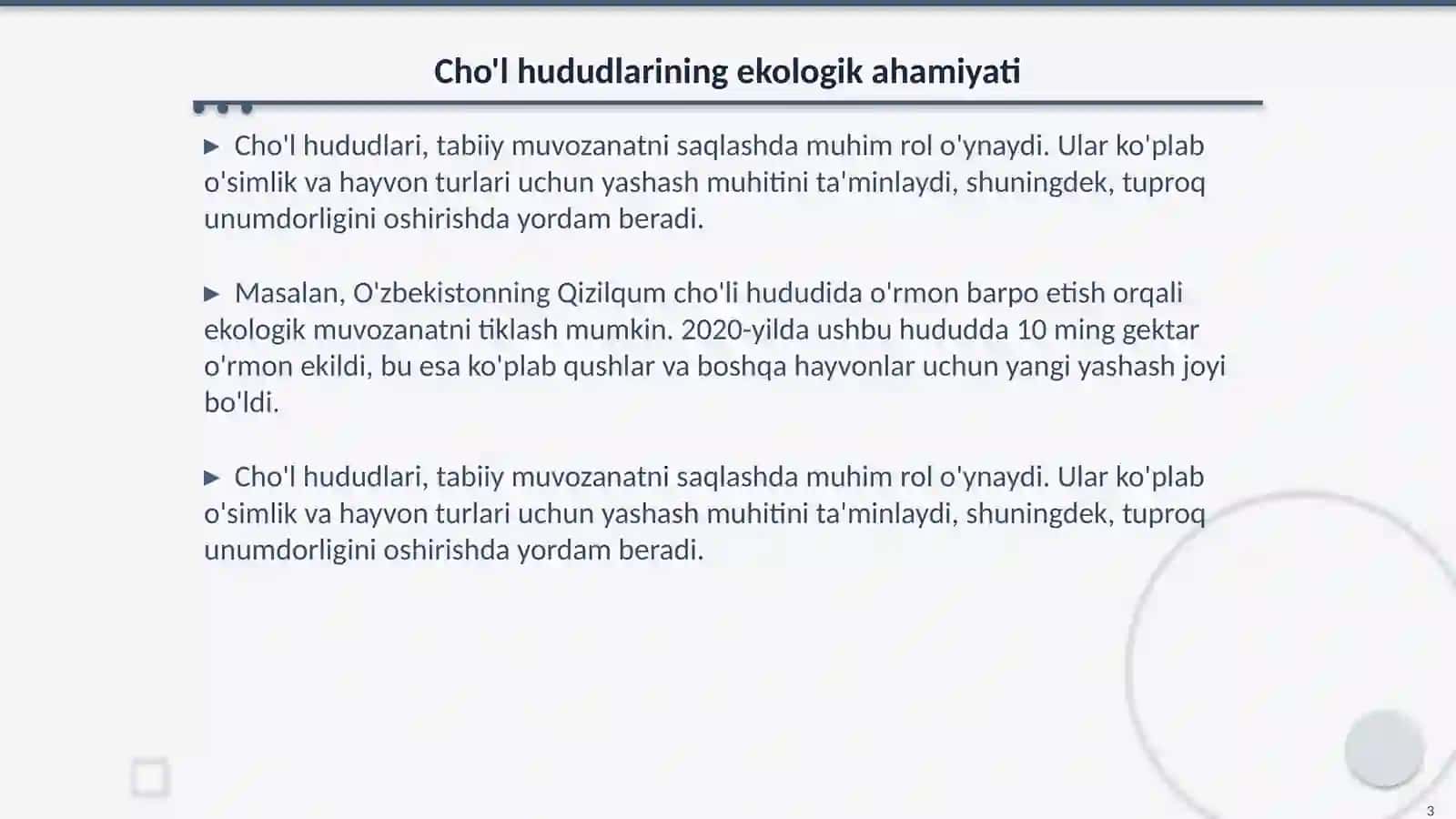 Cho'l hududlarining ekologik ahamiyati

▶ Cho'l hududlari, tabiiy muvozanatni saqlashda muhim rol o'ynaydi. Ular ko'plab o'simlik va hayvon turlari uchun yashash muhitini ta'minlaydi, shuningdek, tuproq unumdorligini oshirishda yordam beradi.

▶ Masalan, O'zbekistonning Qizilqum cho'li hududida o'rmon barpo etish orqali ekologik muvozanatni tiklash mumkin. 2020-yilda ushbu hududda 10 ming gektar o'rmon ekildi, bu esa ko'plab qushlar va boshqa hayvonlar uchun yangi yashash joyi bo'ldi.

▶ Cho'l hududlari, tabiiy muvozanatni saqlashda muhim rol o'ynaydi. Ular ko'plab o'simlik va hayvon turlari uchun yashash muhitini ta'minlaydi, shuningdek, tuproq unumdorligini oshirishda yordam beradi.

3